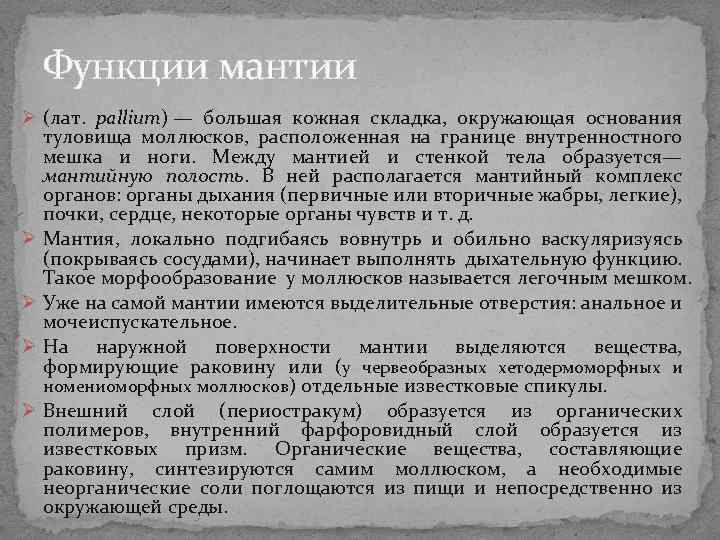 Функции мантии

(лат. pallium) — большая кожная складка, окружающая основания туловища моллюсков, расположенная на границе внутренностного мешка и ноги. Между мантией и стенкой тела образуется— мантийную полость. В ней располагается мантийный комплекс органов: органы дыхания (первичные или вторичные жабры, легкие), почки, сердце, некоторые органы чувств и т. д.

Мантия, локально подгибаясь вовнутрь и обильно васкуляризуясь (покрываясь сосудами), начинает выполнять дыхательную функцию. Такое морфообразование у моллюсков называется легочным мешком.

Уже на самой мантии имеются выделительные отверстия: анальное и мочеиспускательное.

На наружной поверхности мантии выделяются вещества, формирующие раковину или (у червеобразных хетодермоморфных и номениоморфных моллюсков) отдельные известковые спикулы.

Внешний слой (периостракум) образуется из органических полимеров, внутренний фарфоровидный слой образуется из известковых призм. Органические вещества, составляющие раковину, синтезируются самим моллюском, а необходимые неорганические соли поглощаются из пищи и непосредственно из окружающей среды.